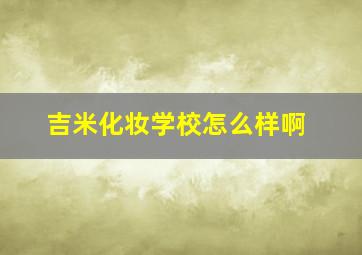 吉米化妆学校怎么样啊